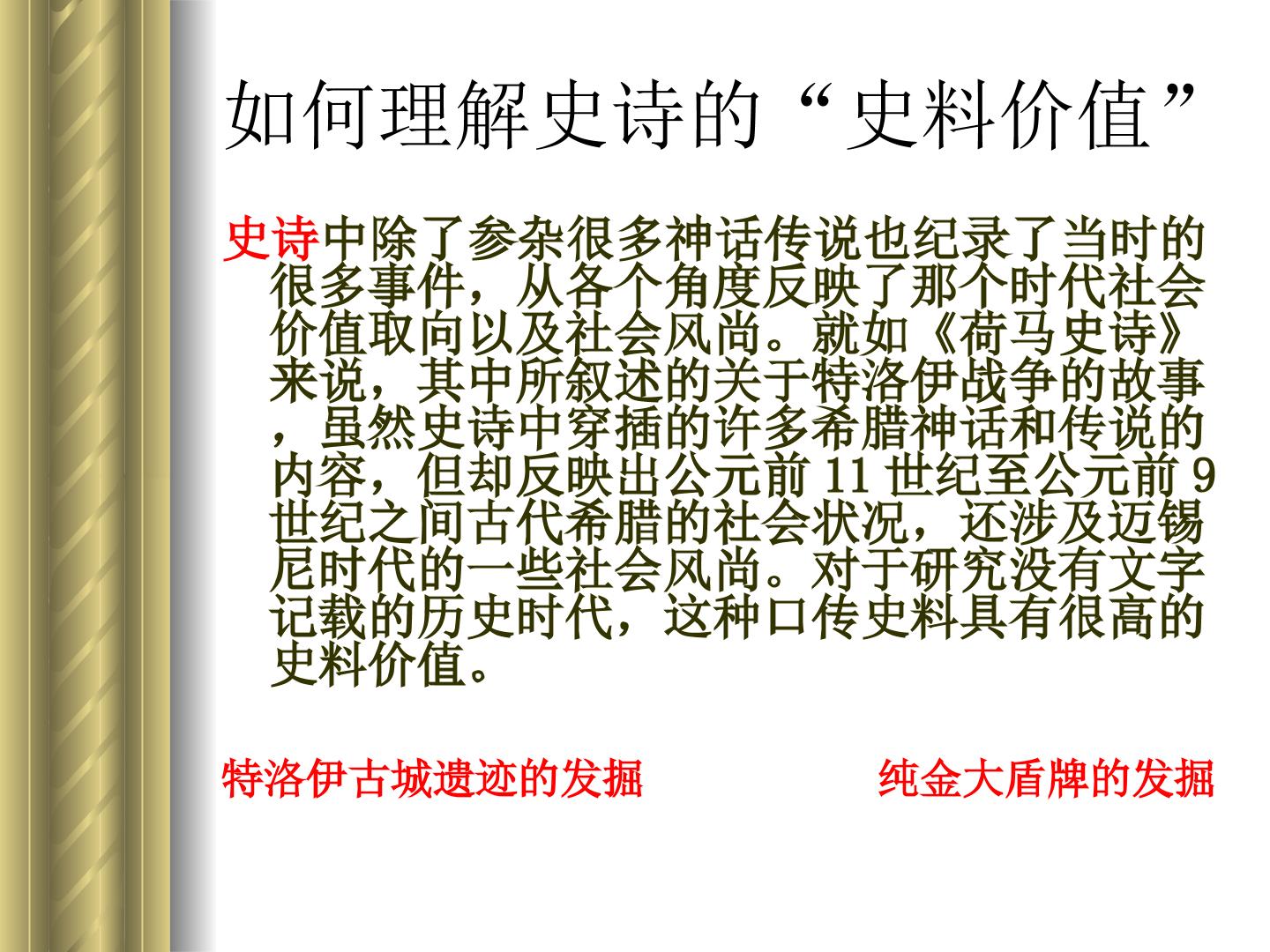 如何理解史诗的“史料价值”

史诗中除了参杂很多神话传说也纪录了当时的很多事件，从各个角度反映了那个时代社会价值取向以及社会风尚。就如《荷马史诗》来说，其中所叙述的关于特洛伊战争的故事，虽然史诗中穿插的许多希腊神话和传说的内容，但却反映出公元前11世纪至公元前9世纪之间古代希腊的社会状况，还涉及迈锡尼时代的一些社会风尚。对于研究没有文字记载的历史时代，这种口传史料具有很高的史料价值。

特洛伊古城遗迹的发掘 纯金大盾牌的发掘